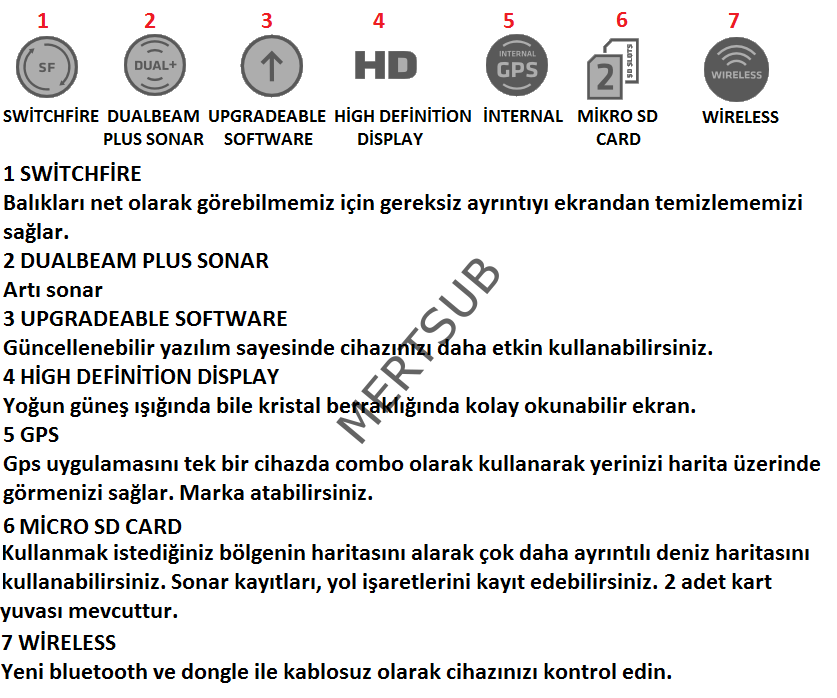 1
SF
SWİTCHFİRE

2
DUAL+
DUALBEAM PLUS SONAR

3
UPGRADEABLE SOFTWARE

4
HD
HİGH DEFİNİTİON DİSPLAY

5
INTERNAL GPS
İNTERNAL

6
2 SD SLOTS
MİKRO SD CARD

7
WIRELESS
WİRELESS

1 SWİTCHFİRE
Balıkları net olarak görebilmemiz için gereksiz ayrıntıyı ekrandan temizlememizi sağlar.
2 DUALBEAM PLUS SONAR
Artı sonar
3 UPGRADEABLE SOFTWARE
Güncellenebilir yazılım sayesinde cihazınızı daha etkin kullanabilirsiniz.
4 HİGH DEFİNİTİON DİSPLAY
Yoğun güneş ışığında bile kristal berraklığında kolay okunabilir ekran.
5 GPS
Gps uygulamasını tek bir cihazda combo olarak kullanarak yerinizi harita üzerinde görmenizi sağlar. Marka atabilirsiniz.
6 MİCRO SD CARD
Kullanmak istediğiniz bölgenin haritasını alarak çok daha ayrıntılı deniz haritasını kullanabilirsiniz. Sonar kayıtları, yol işaretlerini kayıt edebilirsiniz. 2 adet kart yuvası mevcuttur.
7 WİRELESS
Yeni bluetooth ve dongle ile kablosuz olarak cihazınızı kontrol edin.

MERTSUB